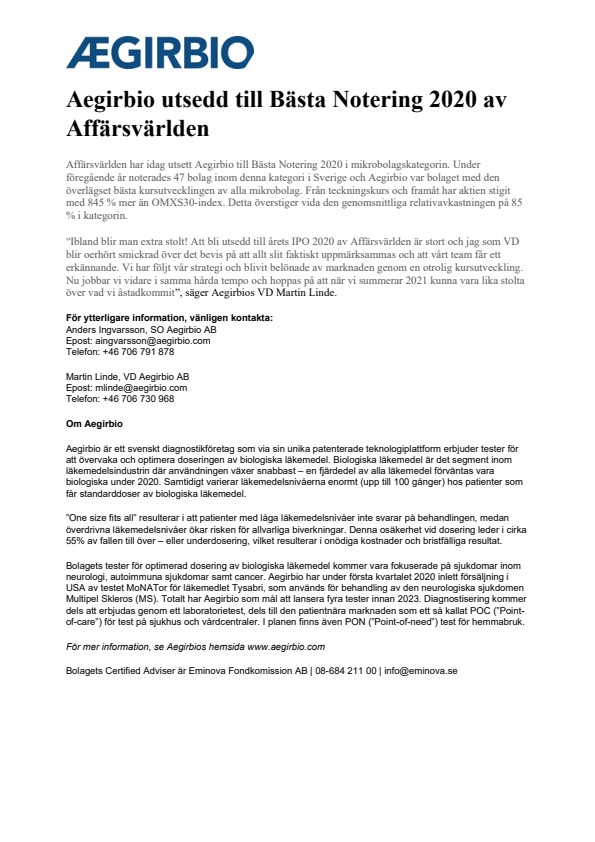 ÆGIRBIO

Aegirbio utsedd till Bästa Notering 2020 av Affärsvärlden

Affärsvärlden har idag utsett Aegirbio till Bästa Notering 2020 i mikrobolagskategorin. Under föregående år noterades 47 bolag inom denna kategori i Sverige och Aegirbio var bolaget med den överlägset bästa kursutvecklingen av alla mikrobolag. Från teckningskurs och framåt har aktien stigit med 845 % mer än OMXS30-index. Detta överstiger vida den genomsnittliga relativavkastningen på 85 % i kategorin.

"Ibland blir man extra stolt! Att bli utsedd till årets IPO 2020 av Affärsvärlden är stort och jag som VD blir oerhört smickrad över det bevis på att allt slit faktiskt uppmärksammas och att vårt team får ett erkännande. Vi har följt vår strategi och blivit belönade av marknaden genom en otrolig kursutveckling. Nu jobbar vi vidare i samma hårda tempo och hoppas på att när vi summerar 2021 kunna vara lika stolta över vad vi åstadkommit", säger Aegirbios VD Martin Linde.

För ytterligare information, vänligen kontakta:
Anders Ingvarsson, SO Aegirbio AB
Epost: aingvarsson@aegirbio.com
Telefon: +46 706 791 878

Martin Linde, VD Aegirbio AB
Epost: mlinde@aegirbio.com
Telefon: +46 706 730 968

Om Aegirbio

Aegirbio är ett svenskt diagnostikföretag som via sin unika patenterade teknologiplattform erbjuder tester för att övervaka och optimera doseringen av biologiska läkemedel. Biologiska läkemedel är det segment inom läkemedelsindustrin där användningen växer snabbast – en fjärdedel av alla läkemedel förväntas vara biologiska under 2020. Samtidigt varierar läkemedelsnivåerna enormt (upp till 100 gånger) hos patienter som får standarddoser av biologiska läkemedel.

"One size fits all" resulterar i att patienter med låga läkemedelsnivåer inte svarar på behandlingen, medan överdrivna läkemedelsnivåer ökar risken för allvarliga biverkningar. Denna osäkerhet vid dosering leder i cirka 55% av fallen till över – eller underdosering, vilket resulterar i onödiga kostnader och bristfälliga resultat.

Bolagets tester för optimerad dosering av biologiska läkemedel kommer vara fokuserade på sjukdomar inom neurologi, autoimmuna sjukdomar samt cancer. Aegirbio har under första kvartalet 2020 inlett försäljning i USA av testet MoNATor för läkemedlet Tysabri, som används för behandling av den neurologiska sjukdomen Multipel Skleros (MS). Totalt har Aegirbio som mål att lansera fyra tester innan 2023. Diagnostisering kommer dels att erbjudas genom ett laboratorietest, dels till den patientnära marknaden som ett så kallat POC ("Point-of-care") för test på sjukhus och vårdcentraler. I planen finns även PON ("Point-of-need") test för hemmabruk.

För mer information, se Aegirbios hemsida www.aegirbio.com

Bolagets Certified Adviser är Eminova Fondkomission AB | 08-684 211 00 | info@eminova.se